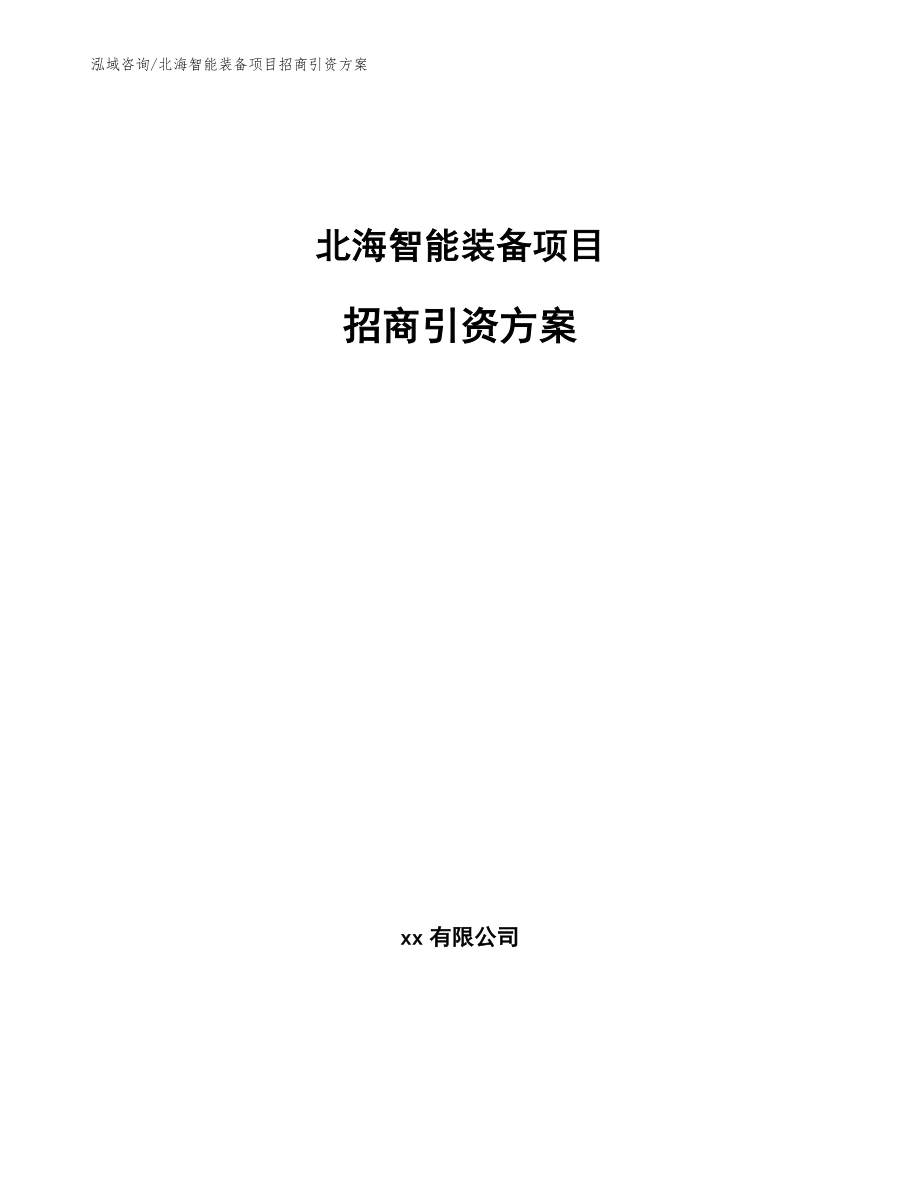 泓域咨询/北海智能装备项目招商引资方案

北海智能装备项目

招商引资方案

xx 有限公司